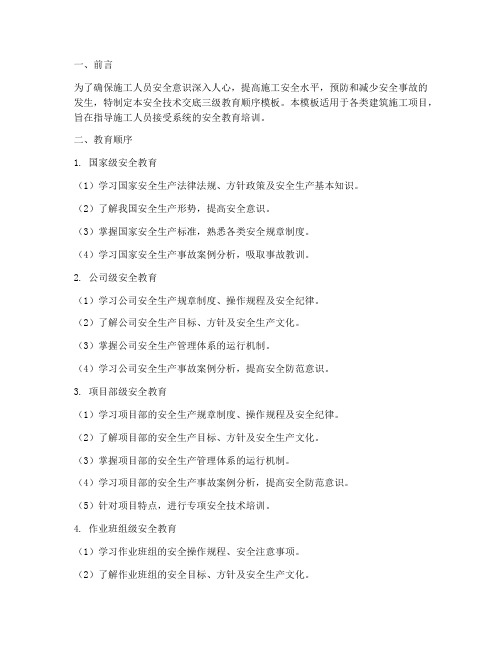 一、前言

为了确保施工人员安全意识深入人心，提高施工安全水平，预防和减少安全事故的发生，特制定本安全技术交底三级教育顺序模板。本模板适用于各类建筑施工项目，旨在指导施工人员接受系统的安全教育培训。

二、教育顺序

1. 国家级安全教育

（1）学习国家安全生产法律法规、方针政策及安全生产基本知识。

（2）了解我国安全生产形势，提高安全意识。

（3）掌握国家安全生产标准，熟悉各类安全规章制度。

（4）学习国家安全生产事故案例分析，吸取事故教训。

2. 公司级安全教育

（1）学习公司安全生产规章制度、操作规程及安全纪律。

（2）了解公司安全生产目标、方针及安全生产文化。

（3）掌握公司安全生产管理体系的运行机制。

（4）学习公司安全生产事故案例分析，提高安全防范意识。

3. 项目部级安全教育

（1）学习项目部的安全生产规章制度、操作规程及安全纪律。

（2）了解项目部的安全生产目标、方针及安全生产文化。

（3）掌握项目部的安全生产管理体系的运行机制。

（4）学习项目部的安全生产事故案例分析，提高安全防范意识。

（5）针对项目特点，进行专项安全技术培训。

4. 作业班组级安全教育

（1）学习作业班组的安全操作规程、安全注意事项。

（2）了解作业班组的安全目标、方针及安全生产文化。